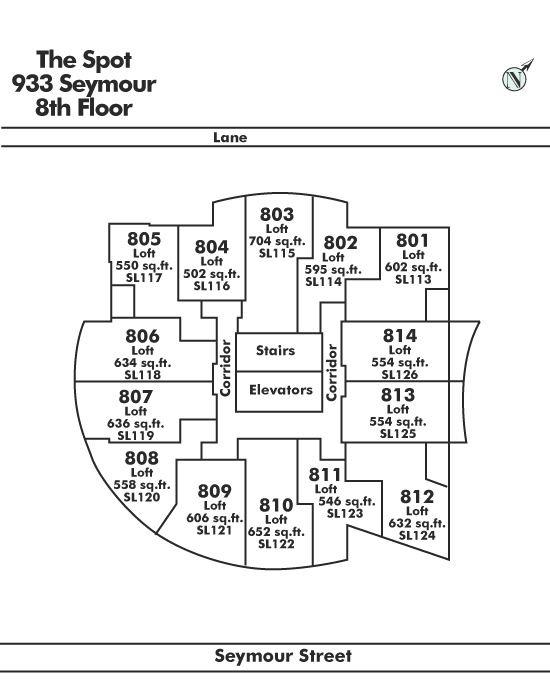 The Spot
933 Seymour
8th Floor

N

Lane

805
Loft
550 sq.ft.
SL117

804
Loft
502 sq.ft.
SL116

803
Loft
704 sq.ft.
SL115

802
Loft
595 sq.ft.
SL114

801
Loft
602 sq.ft.
SL113

806
Loft
634 sq.ft.
SL118

Corridor

Stairs

Elevators

Corridor

814
Loft
554 sq.ft.
SL126

807
Loft
636 sq.ft.
SL119

813
Loft
554 sq.ft.
SL125

808
Loft
558 sq.ft.
SL120

809
Loft
606 sq.ft.
SL121

810
Loft
652 sq.ft.
SL122

811
Loft
546 sq.ft.
SL123

812
Loft
632 sq.ft.
SL124

Seymour Street